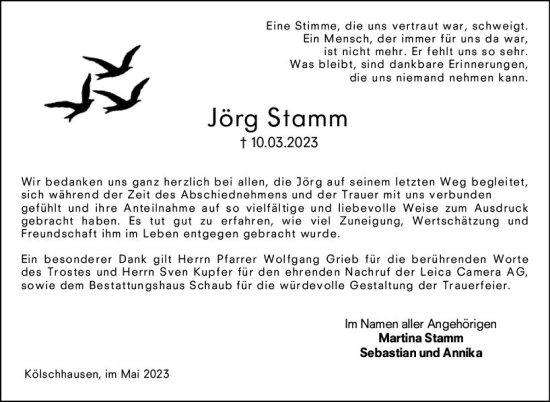 Eine Stimme, die uns vertraut war, schweigt.
Ein Mensch, der immer für uns da war,
ist nicht mehr. Er fehlt uns so sehr.
Was bleibt, sind dankbare Erinnerungen,
die uns niemand nehmen kann.

Jörg Stamm
† 10.03.2023

Wir bedanken uns ganz herzlich bei allen, die Jörg auf seinem letzten Weg begleitet, sich während der Zeit des Abschiednehmens und der Trauer mit uns verbunden gefühlt und ihre Anteilnahme auf so vielfältige und liebevolle Weise zum Ausdruck gebracht haben. Es tut gut zu erfahren, wie viel Zuneigung, Wertschätzung und Freundschaft ihm im Leben entgegen gebracht wurde.

Ein besonderer Dank gilt Herrn Pfarrer Wolfgang Grieb für die berührenden Worte des Trostes und Herrn Sven Kupfer für den ehrenden Nachruf der Leica Camera AG, sowie dem Bestattungshaus Schaub für die würdevolle Gestaltung der Trauerfeier.

Im Namen aller Angehörigen
Martina Stamm
Sebastian und Annika

Kölschhausen, im Mai 2023